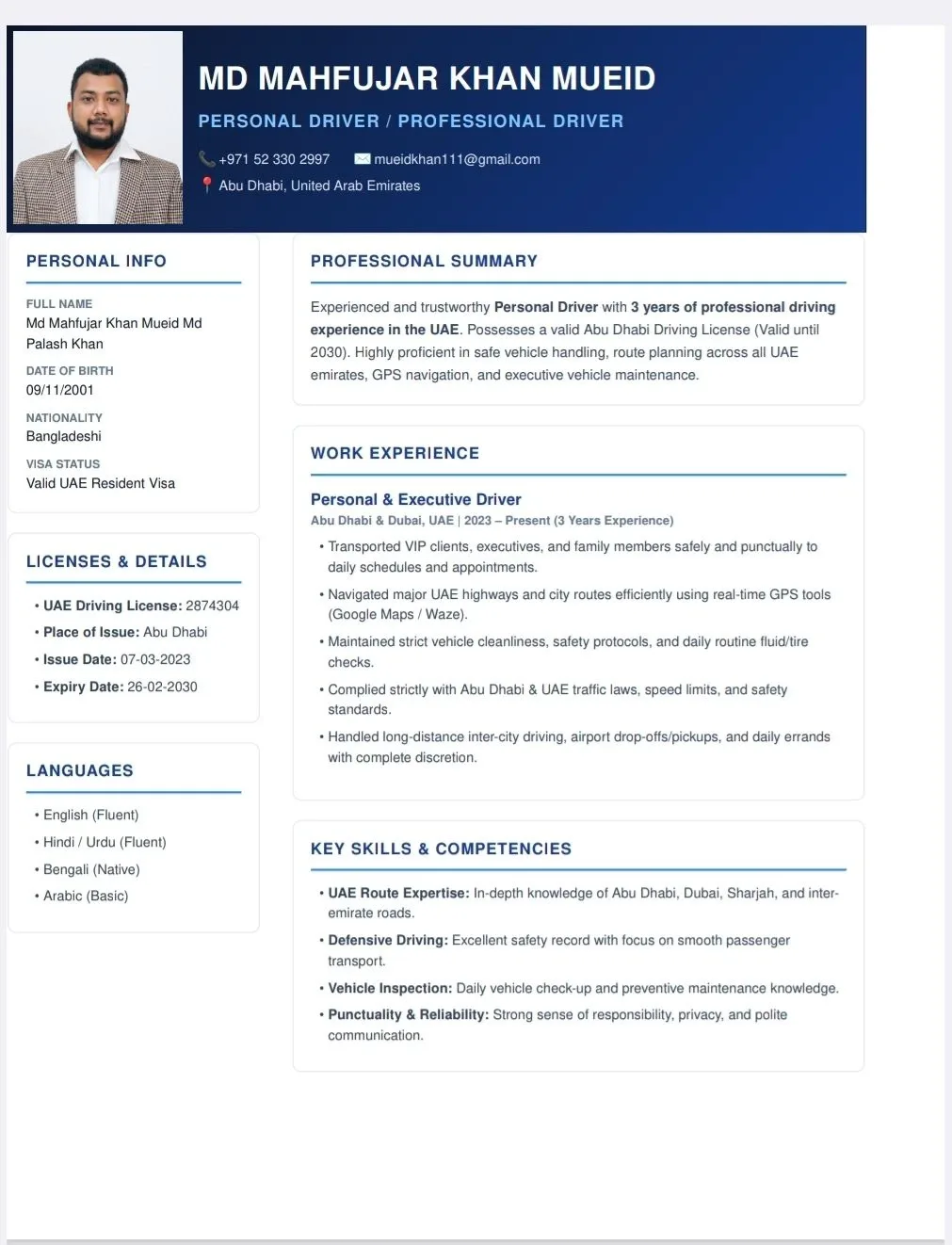 MD MAHFUJAR KHAN MUEID

PERSONAL DRIVER / PROFESSIONAL DRIVER

+971 52 330 2997 mueidkhan111@gmail.com

Abu Dhabi, United Arab Emirates

PERSONAL INFO

FULL NAME
Md Mahfujar Khan Mueid Md Palash Khan

DATE OF BIRTH
09/11/2001

NATIONALITY
Bangladeshi

VISA STATUS
Valid UAE Resident Visa

LICENSES & DETAILS

• UAE Driving License: 2874304
• Place of Issue: Abu Dhabi
• Issue Date: 07-03-2023
• Expiry Date: 26-02-2030

LANGUAGES

• English (Fluent)
• Hindi / Urdu (Fluent)
• Bengali (Native)
• Arabic (Basic)

PROFESSIONAL SUMMARY

Experienced and trustworthy Personal Driver with 3 years of professional driving experience in the UAE. Possesses a valid Abu Dhabi Driving License (Valid until 2030). Highly proficient in safe vehicle handling, route planning across all UAE emirates, GPS navigation, and executive vehicle maintenance.

WORK EXPERIENCE

Personal & Executive Driver
Abu Dhabi & Dubai, UAE | 2023 – Present (3 Years Experience)

• Transported VIP clients, executives, and family members safely and punctually to daily schedules and appointments.
• Navigated major UAE highways and city routes efficiently using real-time GPS tools (Google Maps / Waze).
• Maintained strict vehicle cleanliness, safety protocols, and daily routine fluid/tire checks.
• Complied strictly with Abu Dhabi & UAE traffic laws, speed limits, and safety standards.
• Handled long-distance inter-city driving, airport drop-offs/pickups, and daily errands with complete discretion.

KEY SKILLS & COMPETENCIES

• UAE Route Expertise: In-depth knowledge of Abu Dhabi, Dubai, Sharjah, and inter-emirate roads.
• Defensive Driving: Excellent safety record with focus on smooth passenger transport.
• Vehicle Inspection: Daily vehicle check-up and preventive maintenance knowledge.
• Punctuality & Reliability: Strong sense of responsibility, privacy, and polite communication.